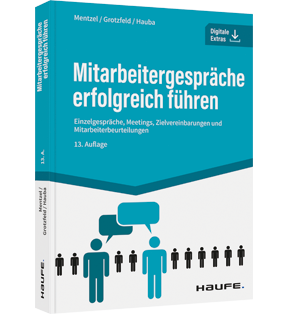 Mentzel / Grotzfeld / Hauba

Digitale Extras

Mitarbeitergespräche erfolgreich führen

Einzelgespräche, Meetings, Zielvereinbarungen und Mitarbeiterbeurteilungen

13. Auflage

HAUFE.

Mitarbeitergespräche erfolgreich führen

13. A.

Mentzel / Grotzfeld / Hauba

HAUFE.